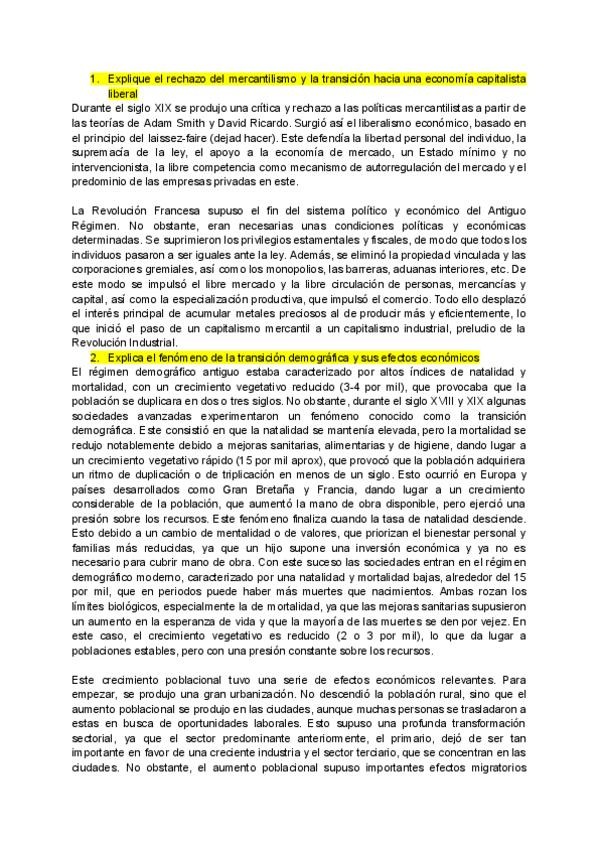 1. Explique el rechazo del mercantilismo y la transición hacia una economía capitalista liberal

Durante el siglo XIX se produjo una crítica y rechazo a las políticas mercantilistas a partir de las teorías de Adam Smith y David Ricardo. Surgió así el liberalismo económico, basado en el principio del laissez-faire (dejad hacer). Este defendía la libertad personal del individuo, la supremacía de la ley, el apoyo a la economía de mercado, un Estado mínimo y no intervencionista, la libre competencia como mecanismo de autorregulación del mercado y el predominio de las empresas privadas en este.

La Revolución Francesa supuso el fin del sistema político y económico del Antiguo Régimen. No obstante, eran necesarias unas condiciones políticas y económicas determinadas. Se suprimieron los privilegios estamentales y fiscales, de modo que todos los individuos pasaron a ser iguales ante la ley. Además, se eliminó la propiedad vinculada y las corporaciones gremiales, así como los monopolios, las barreras, aduanas interiores, etc. De este modo se impulsó el libre mercado y la libre circulación de personas, mercancías y capital, así como la especialización productiva, que impulsó el comercio. Todo ello desplazó el interés principal de acumular metales preciosos al de producir más y eficientemente, lo que inició el paso de un capitalismo mercantil a un capitalismo industrial, preludio de la Revolución Industrial.

2. Explica el fenómeno de la transición demográfica y sus efectos económicos

El régimen demográfico antiguo estaba caracterizado por altos índices de natalidad y mortalidad, con un crecimiento vegetativo reducido (3-4 por mil), que provocaba que la población se duplicara en dos o tres siglos. No obstante, durante el siglo XVIII y XIX algunas sociedades avanzadas experimentaron un fenómeno conocido como la transición demográfica. Este consistió en que la natalidad se mantenía elevada, pero la mortalidad se redujo notablemente debido a mejoras sanitarias, alimentarias y de higiene, dando lugar a un crecimiento vegetativo rápido (15 por mil aprox), que provocó que la población adquiriera un ritmo de duplicación o de triplicación en menos de un siglo. Esto ocurrió en Europa y países desarrollados como Gran Bretaña y Francia, dando lugar a un crecimiento considerable de la población, que aumentó la mano de obra disponible, pero ejerció una presión sobre los recursos. Este fenómeno finaliza cuando la tasa de natalidad desciende. Esto debido a un cambio de mentalidad o de valores, que priorizan el bienestar personal y familias más reducidas, ya que un hijo supone una inversión económica y ya no es necesario para cubrir mano de obra. Con este suceso las sociedades entran en el régimen demográfico moderno, caracterizado por una natalidad y mortalidad bajas, alrededor del 15 por mil, que en periodos puede haber más muertes que nacimientos. Ambas rozan los límites biológicos, especialmente la de mortalidad, ya que las mejoras sanitarias supusieron un aumento en la esperanza de vida y que la mayoría de las muertes se den por vejez. En este caso, el crecimiento vegetativo es reducido (2 o 3 por mil), lo que da lugar a poblaciones estables, pero con una presión constante sobre los recursos.

Este crecimiento poblacional tuvo una serie de efectos económicos relevantes. Para empezar, se produjo una gran urbanización. No descendió la población rural, sino que el aumento poblacional se produjo en las ciudades, aunque muchas personas se trasladaron a estas en busca de oportunidades laborales. Esto supuso una profunda transformación sectorial, ya que el sector predominante anteriormente, el primario, dejó de ser tan importante en favor de una creciente industria y el sector terciario, que se concentran en las ciudades. No obstante, el aumento poblacional supuso importantes efectos migratorios